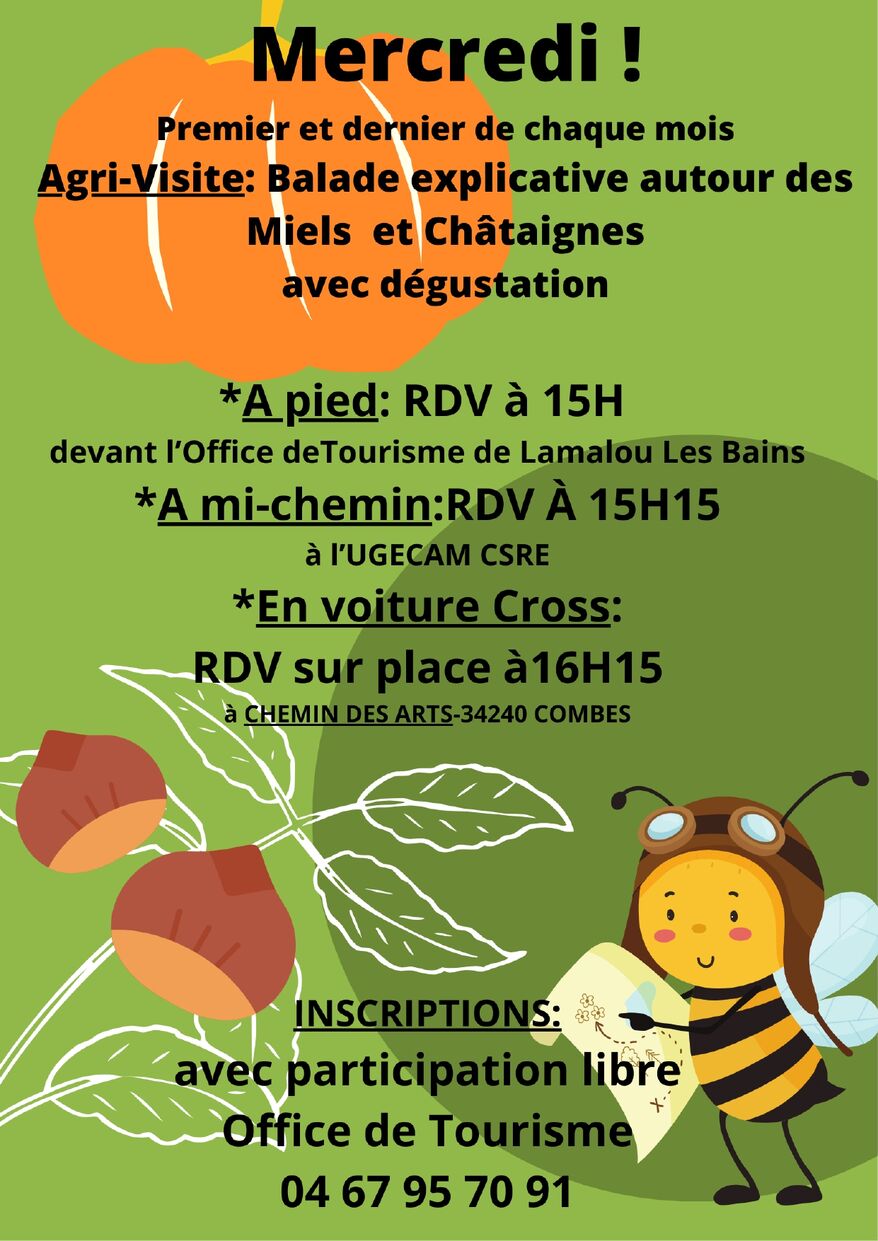 Mercredi !

Premier et dernier de chaque mois

Agri-Visite: Balade explicative autour des Miels  et Châtaignes avec dégustation

*A pied: RDV à 15H

devant l'Office deTourisme de Lamalou Les Bains

*A mi-chemin:RDV À 15H15

à l'UGECAM CSRE

*En voiture Cross:

RDV sur place à16H15

à CHEMIN DES ARTS-34240 COMBES

INSCRIPTIONS:

avec participation libre

Office de Tourisme

04 67 95 70 91